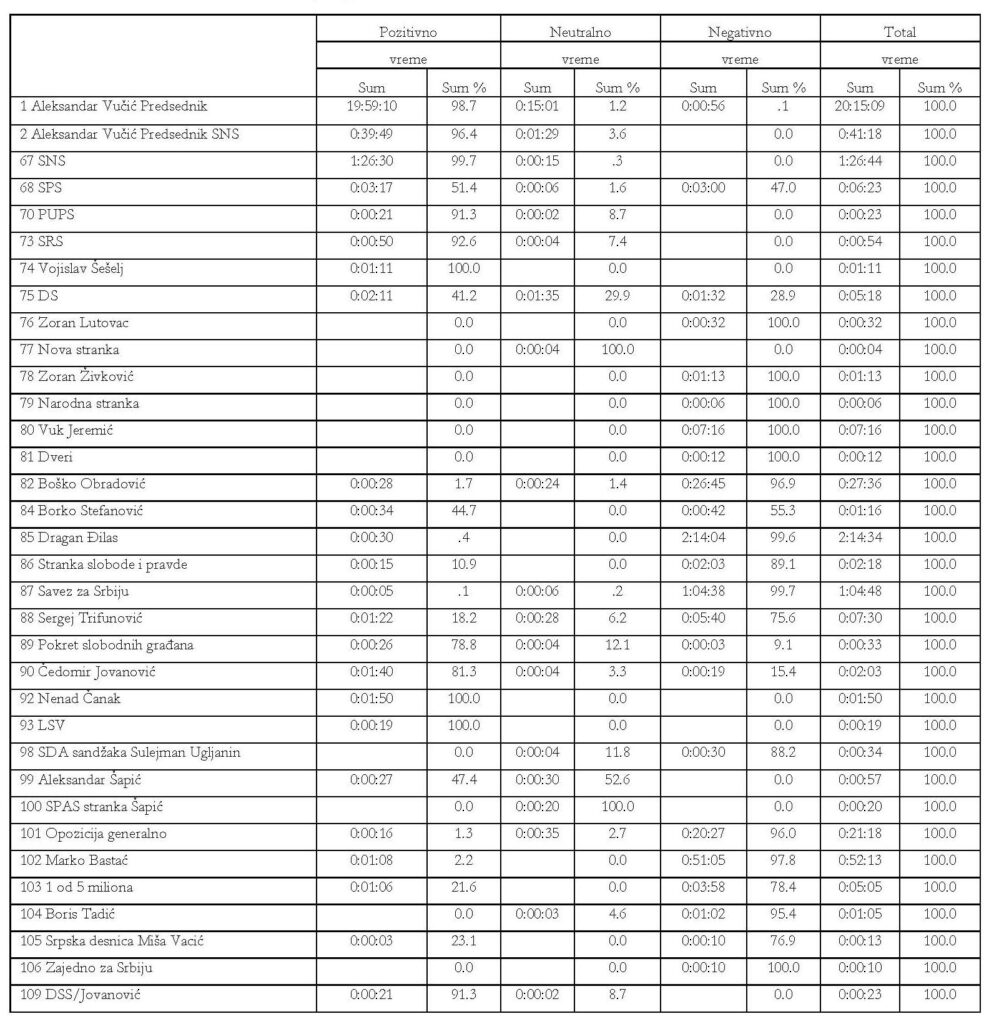 | | Pozitivno | | Neutralno | | Negativno | | Total | |
|---|---|---|---|---|---|---|---|---|
| | vreme | | vreme | | vreme | | vreme | |
| | Sum | Sum % | Sum | Sum % | Sum | Sum % | Sum | Sum % |
| 1 Aleksandar Vučić Predsednik | 19:59:10 | 98.7 | 0:15:01 | 1.2 | 0:00:56 | .1 | 20:15:09 | 100.0 |
| 2 Aleksandar Vučić Predsednik SNS | 0:39:49 | 96.4 | 0:01:29 | 3.6 | | 0.0 | 0:41:18 | 100.0 |
| 67 SNS | 1:26:30 | 99.7 | 0:00:15 | .3 | | 0.0 | 1:26:44 | 100.0 |
| 68 SPS | 0:03:17 | 51.4 | 0:00:06 | 1.6 | 0:03:00 | 47.0 | 0:06:23 | 100.0 |
| 70 PUPS | 0:00:21 | 91.3 | 0:00:02 | 8.7 | | 0.0 | 0:00:23 | 100.0 |
| 73 SRS | 0:00:50 | 92.6 | 0:00:04 | 7.4 | | 0.0 | 0:00:54 | 100.0 |
| 74 Vojislav Šešelj | 0:01:11 | 100.0 | | 0.0 | | 0.0 | 0:01:11 | 100.0 |
| 75 DS | 0:02:11 | 41.2 | 0:01:35 | 29.9 | 0:01:32 | 28.9 | 0:05:18 | 100.0 |
| 76 Zoran Lutovac | | 0.0 | | 0.0 | 0:00:32 | 100.0 | 0:00:32 | 100.0 |
| 77 Nova stranka | | 0.0 | 0:00:04 | 100.0 | | 0.0 | 0:00:04 | 100.0 |
| 78 Zoran Živković | | 0.0 | | 0.0 | 0:01:13 | 100.0 | 0:01:13 | 100.0 |
| 79 Narodna stranka | | 0.0 | | 0.0 | 0:00:06 | 100.0 | 0:00:06 | 100.0 |
| 80 Vuk Jeremić | | 0.0 | | 0.0 | 0:07:16 | 100.0 | 0:07:16 | 100.0 |
| 81 Dveri | | 0.0 | | 0.0 | 0:00:12 | 100.0 | 0:00:12 | 100.0 |
| 82 Boško Obradović | 0:00:28 | 1.7 | 0:00:24 | 1.4 | 0:26:45 | 96.9 | 0:27:36 | 100.0 |
| 84 Borko Stefanović | 0:00:34 | 44.7 | | 0.0 | 0:00:42 | 55.3 | 0:01:16 | 100.0 |
| 85 Dragan Đilas | 0:00:30 | .4 | | 0.0 | 2:14:04 | 99.6 | 2:14:34 | 100.0 |
| 86 Stranka slobode i pravde | 0:00:15 | 10.9 | | 0.0 | 0:02:03 | 89.1 | 0:02:18 | 100.0 |
| 87 Savez za Srbiju | 0:00:05 | .1 | 0:00:06 | .2 | 1:04:38 | 99.7 | 1:04:48 | 100.0 |
| 88 Sergej Trifunović | 0:01:22 | 18.2 | 0:00:28 | 6.2 | 0:05:40 | 75.6 | 0:07:30 | 100.0 |
| 89 Pokret slobodnih građana | 0:00:26 | 78.8 | 0:00:04 | 12.1 | 0:00:03 | 9.1 | 0:00:33 | 100.0 |
| 90 Čedomir Jovanović | 0:01:40 | 81.3 | 0:00:04 | 3.3 | 0:00:19 | 15.4 | 0:02:03 | 100.0 |
| 92 Nenad Čanak | 0:01:50 | 100.0 | | 0.0 | | 0.0 | 0:01:50 | 100.0 |
| 93 LSV | 0:00:19 | 100.0 | | 0.0 | | 0.0 | 0:00:19 | 100.0 |
| 98 SDA sandžaka Sulejman Ugljanin | | 0.0 | 0:00:04 | 11.8 | 0:00:30 | 88.2 | 0:00:34 | 100.0 |
| 99 Aleksandar Šapić | 0:00:27 | 47.4 | 0:00:30 | 52.6 | | 0.0 | 0:00:57 | 100.0 |
| 100 SPAS stranka Šapić | | 0.0 | 0:00:20 | 100.0 | | 0.0 | 0:00:20 | 100.0 |
| 101 Opozicija generalno | 0:00:16 | 1.3 | 0:00:35 | 2.7 | 0:20:27 | 96.0 | 0:21:18 | 100.0 |
| 102 Marko Bastać | 0:01:08 | 2.2 | | 0.0 | 0:51:05 | 97.8 | 0:52:13 | 100.0 |
| 103 1 od 5 miliona | 0:01:06 | 21.6 | | 0.0 | 0:03:58 | 78.4 | 0:05:05 | 100.0 |
| 104 Boris Tadić | | 0.0 | 0:00:03 | 4.6 | 0:01:02 | 95.4 | 0:01:05 | 100.0 |
| 105 Srpska desnica Miša Vacić | 0:00:03 | 23.1 | | 0.0 | 0:00:10 | 76.9 | 0:00:13 | 100.0 |
| 106 Zajedno za Srbiju | | 0.0 | | 0.0 | 0:00:10 | 100.0 | 0:00:10 | 100.0 |
| 109 DSS/Jovanović | 0:00:21 | 91.3 | 0:00:02 | 8.7 | | 0.0 | 0:00:23 | 100.0 |